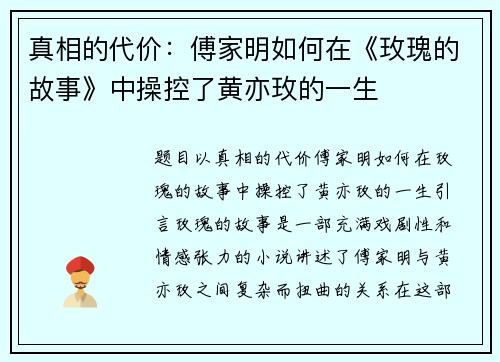 真相的代价：傅家明如何在《玫瑰的故事》中操控了黄亦玫的一生

题目以真相的代价傅家明如何在玫瑰的故事中操控了黄亦玫的一生引言玫瑰的故事是一部充满戏剧性和情感张力的小说讲述了傅家明与黄亦玫之间复杂而扭曲的关系在这部